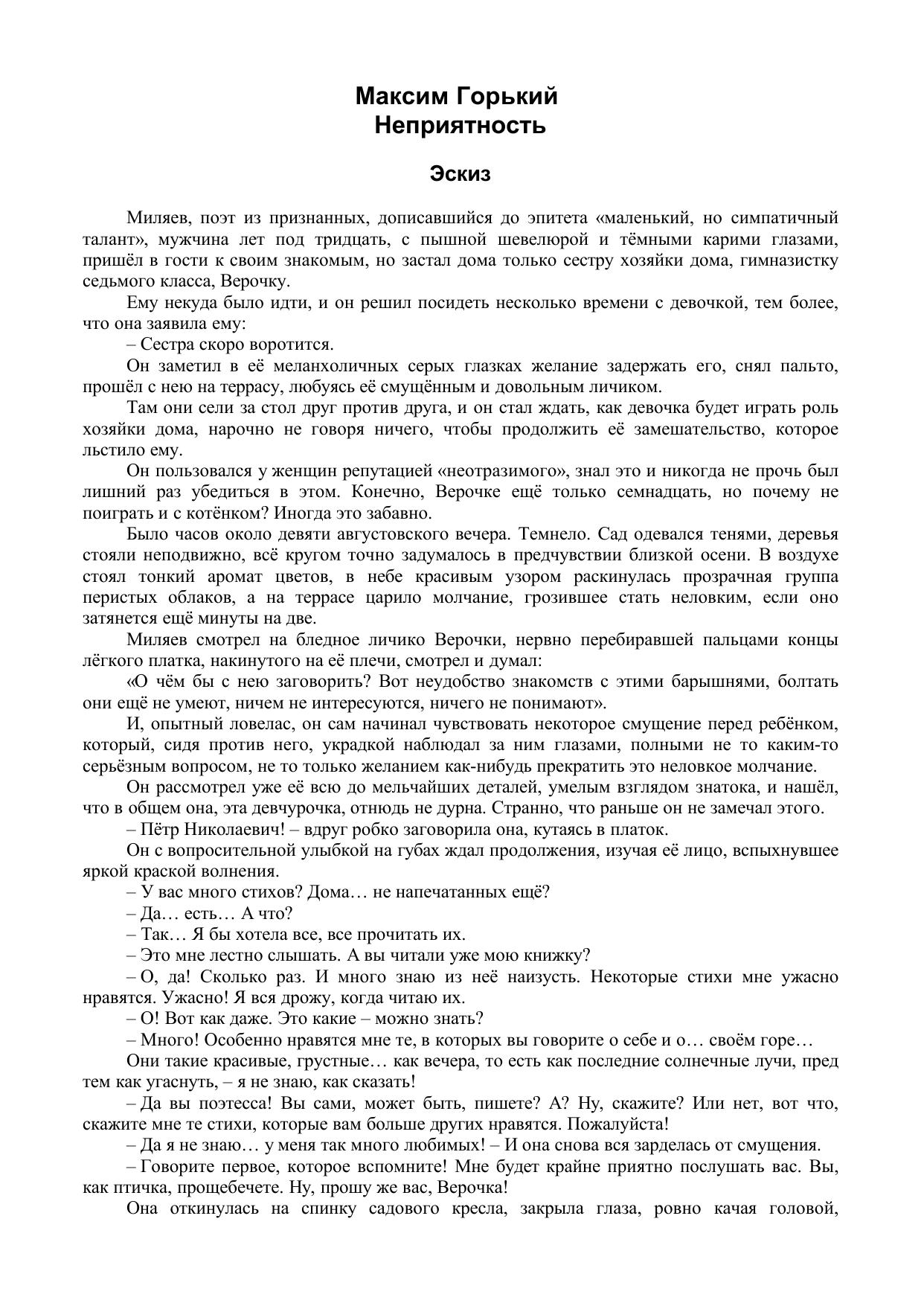 Максим Горький
Неприятность

Эскиз

Миляев, поэт из признанных, дописавшийся до эпитета «маленький, но симпатичный талант», мужчина лет под тридцать, с пышной шевелюрой и тёмными карими глазами, пришёл в гости к своим знакомым, но застал дома только сестру хозяйки дома, гимназистку седьмого класса, Верочку.

Ему некуда было идти, и он решил посидеть несколько времени с девочкой, тем более, что она заявила ему:

– Сестра скоро воротится.

Он заметил в её меланхоличных серых глазках желание задержать его, снял пальто, прошёл с нею на террасу, любуясь её смущённым и довольным личиком.

Там они сели за стол друг против друга, и он стал ждать, как девочка будет играть роль хозяйки дома, нарочно не говоря ничего, чтобы продолжить её замешательство, которое льстило ему.

Он пользовался у женщин репутацией «неотразимого», знал это и никогда не прочь был лишний раз убедиться в этом. Конечно, Верочке ещё только семнадцать, но почему не поиграть и с котёнком? Иногда это забавно.

Было часов около девяти августовского вечера. Темнело. Сад одевался тенями, деревья стояли неподвижно, всё кругом точно задумалось в предчувствии близкой осени. В воздухе стоял тонкий аромат цветов, в небе красивым узором раскинулась прозрачная группа перистых облаков, а на террасе царило молчание, грозившее стать неловким, если оно затянется ещё минуты на две.

Миляев смотрел на бледное личико Верочки, нервно перебиравшей пальцами концы лёгкого платка, накинутого на её плечи, смотрел и думал:

«О чём бы с нею заговорить? Вот неудобство знакомств с этими барышнями, болтать они ещё не умеют, ничем не интересуются, ничего не понимают».

И, опытный ловелас, он сам начинал чувствовать некоторое смущение перед ребёнком, который, сидя против него, украдкой наблюдал за ним глазами, полными не то каким-то серьёзным вопросом, не то только желанием как-нибудь прекратить это неловкое молчание.

Он рассмотрел уже её всю до мельчайших деталей, умелым взглядом знатока, и нашёл, что в общем она, эта девчурочка, отнюдь не дурна. Странно, что раньше он не замечал этого.

– Пётр Николаевич! – вдруг робко заговорила она, кутаясь в платок.

Он с вопросительной улыбкой на губах ждал продолжения, изучая её лицо, вспыхнувшее яркой краской волнения.

– У вас много стихов? Дома… не напечатанных ещё?

– Да… есть… А что?

– Так… Я бы хотела все, все прочитать их.

– Это мне лестно слышать. А вы читали уже мою книжку?

– О, да! Сколько раз. И много знаю из неё наизусть. Некоторые стихи мне ужасно нравятся. Ужасно! Я вся дрожу, когда читаю их.

– О! Вот как даже. Это какие – можно знать?

– Много! Особенно нравятся мне те, в которых вы говорите о себе и о… своём горе…

Они такие красивые, грустные… как вечера, то есть как последние солнечные лучи, пред тем как угаснуть, – я не знаю, как сказать!

– Да вы поэтесса! Вы сами, может быть, пишете? А? Ну, скажите? Или нет, вот что, скажите мне те стихи, которые вам больше других нравятся. Пожалуйста!

– Да я не знаю… у меня так много любимых! – И она снова вся зарделась от смущения.

– Говорите первое, которое вспомните! Мне будет крайне приятно послушать вас. Вы, как птичка, прощебечете. Ну, прошу же вас, Верочка!

Она откинулась на спинку садового кресла, закрыла глаза, ровно качая головой,